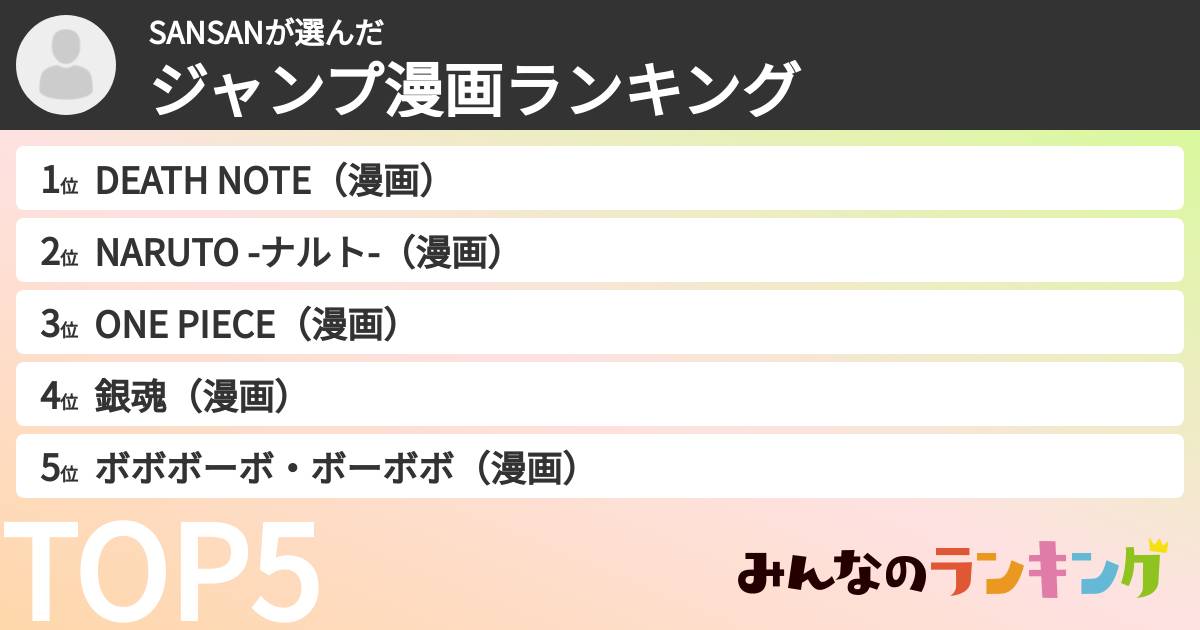 SANSANが選んだ
ジャンプ漫画ランキング

1位 DEATH NOTE（漫画）
2位 NARUTO -ナルト-（漫画）
3位 ONE PIECE（漫画）
4位 銀魂（漫画）
5位 ボボボーボ・ボーボボ（漫画）

TOP5

みんなのランキング